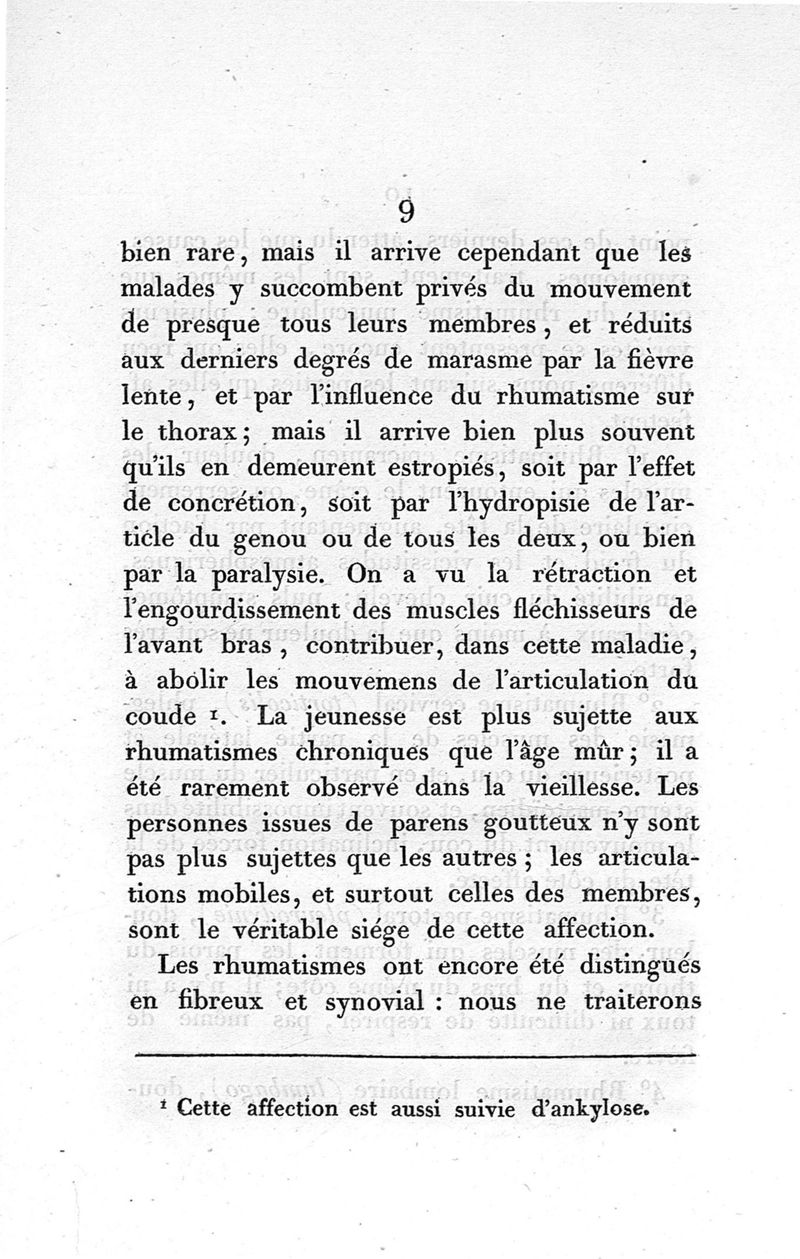 9

bien rare, mais il arrive cependant que les malades y succombent privés du mouvement de presque tous leurs membres, et réduits aux derniers degrés de marasme par la fièvre lente, et par l'influence du rhumatisme sur le thorax; mais il arrive bien plus souvent qu'ils en demeurent estropiés, soit par l'effet de concrétion, soit par l'hydropisie de l'article du genou ou de tous les deux, ou bien par la paralysie. On a vu la rétraction et l'engourdissement des muscles fléchisseurs de l'avant bras, contribuer, dans cette maladie, à abolir les mouvemens de l'articulation du coude ¹. La jeunesse est plus sujette aux rhumatismes chroniques que l'âge mûr; il a été rarement observé dans la vieillesse. Les personnes issues de parens goutteux n'y sont pas plus sujettes que les autres; les articulations mobiles, et surtout celles des membres, sont le véritable siége de cette affection.

Les rhumatismes ont encore été distingués en fibreux et synovial : nous ne traiterons

¹ Cette affection est aussi suivie d'ankylose.